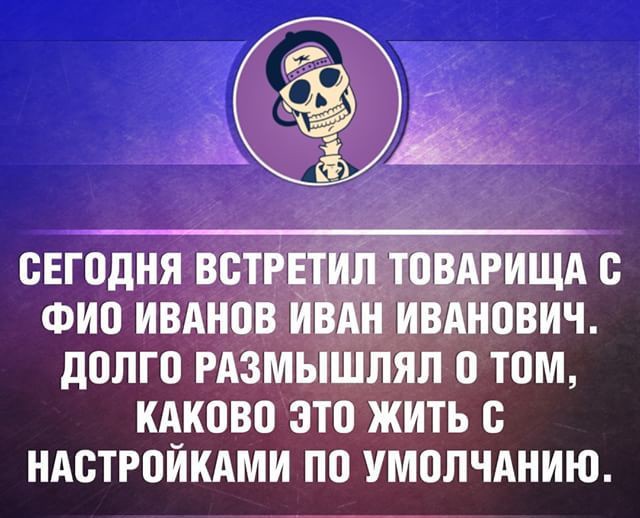 СЕГОДНЯ ВСТРЕТИЛ ТОВАРИЩА С ФИО ИВАНОВ ИВАН ИВАНОВИЧ. ДОЛГО РАЗМЫШЛЯЛ О ТОМ, КАКОВО ЭТО ЖИТЬ С НАСТРОЙКАМИ ПО УМОЛЧАНИЮ.